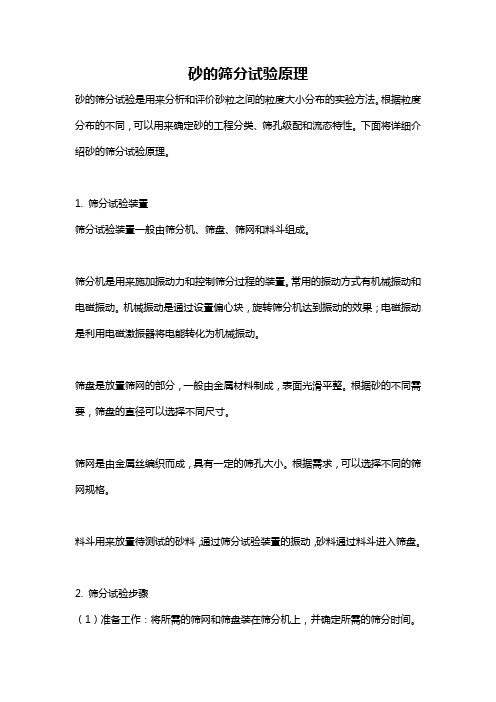 砂的筛分试验原理

砂的筛分试验是用来分析和评价砂粒之间的粒度大小分布的实验方法。根据粒度分布的不同，可以用来确定砂的工程分类、筛孔级配和流态特性。下面将详细介绍砂的筛分试验原理。

1. 筛分试验装置
筛分试验装置一般由筛分机、筛盘、筛网和料斗组成。

筛分机是用来施加振动力和控制筛分过程的装置。常用的振动方式有机械振动和电磁振动。机械振动是通过设置偏心块，旋转筛分机达到振动的效果；电磁振动是利用电磁激振器将电能转化为机械振动。

筛盘是放置筛网的部分，一般由金属材料制成，表面光滑平整。根据砂的不同需要，筛盘的直径可以选择不同尺寸。

筛网是由金属丝编织而成，具有一定的筛孔大小。根据需求，可以选择不同的筛网规格。

料斗用来放置待测试的砂料，通过筛分试验装置的振动，砂料通过料斗进入筛盘。

2. 筛分试验步骤
（1）准备工作：将所需的筛网和筛盘装在筛分机上，并确定所需的筛分时间。